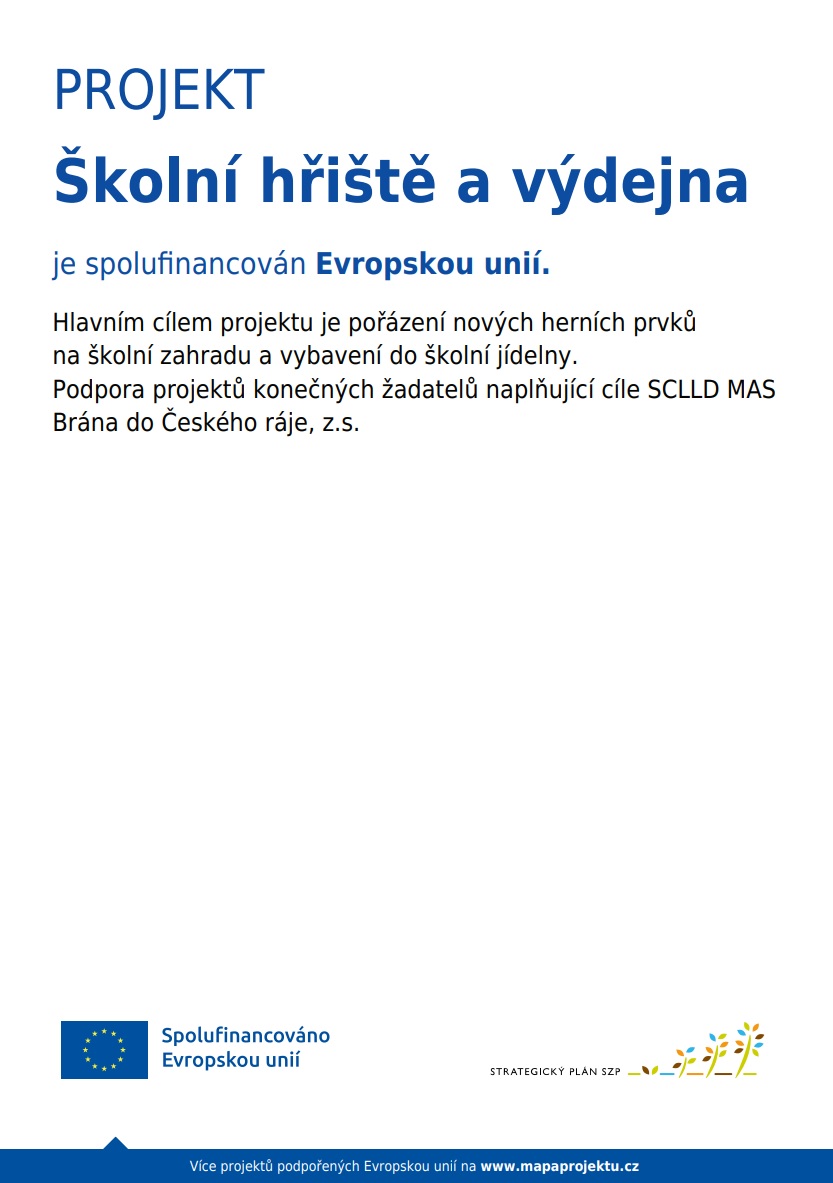 PROJEKT

Školní hřiště a výdejna

je spolufinancován Evropskou unií.

Hlavním cílem projektu je pořázení nových herních prvků na školní zahradu a vybavení do školní jídelny. Podpora projektů konečných žadatelů naplňující cíle SCLLD MAS Brána do Českého ráje, z.s.

Spolufinancováno
Evropskou unií

STRATEGICKÝ PLÁN SZP

Více projektů podpořených Evropskou unií na www.mapaprojektu.cz